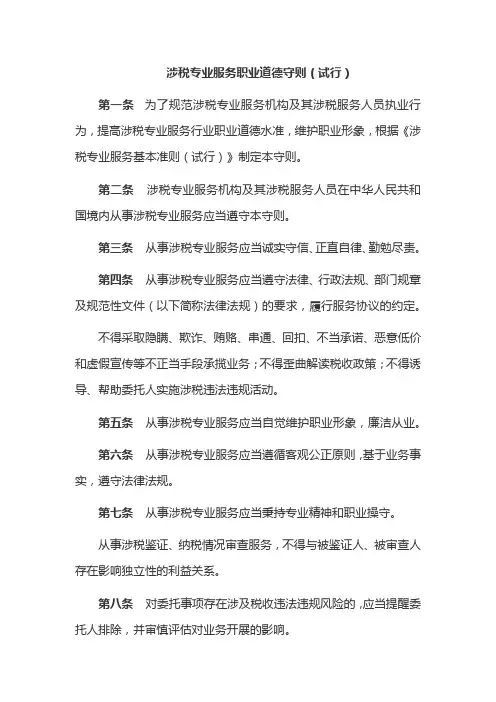 涉税专业服务职业道德守则（试行）

第一条　为了规范涉税专业服务机构及其涉税服务人员执业行为，提高涉税专业服务行业职业道德水准，维护职业形象，根据《涉税专业服务基本准则（试行）》制定本守则。

第二条　涉税专业服务机构及其涉税服务人员在中华人民共和国境内从事涉税专业服务应当遵守本守则。

第三条　从事涉税专业服务应当诚实守信、正直自律、勤勉尽责。

第四条　从事涉税专业服务应当遵守法律、行政法规、部门规章及规范性文件（以下简称法律法规）的要求，履行服务协议的约定。

不得采取隐瞒、欺诈、贿赂、串通、回扣、不当承诺、恶意低价和虚假宣传等不正当手段承揽业务；不得歪曲解读税收政策；不得诱导、帮助委托人实施涉税违法违规活动。

第五条　从事涉税专业服务应当自觉维护职业形象，廉洁从业。

第六条　从事涉税专业服务应当遵循客观公正原则，基于业务事实，遵守法律法规。

第七条　从事涉税专业服务应当秉持专业精神和职业操守。

从事涉税鉴证、纳税情况审查服务，不得与被鉴证人、被审查人存在影响独立性的利益关系。

第八条　对委托事项存在涉及税收违法违规风险的，应当提醒委托人排除，并审慎评估对业务开展的影响。